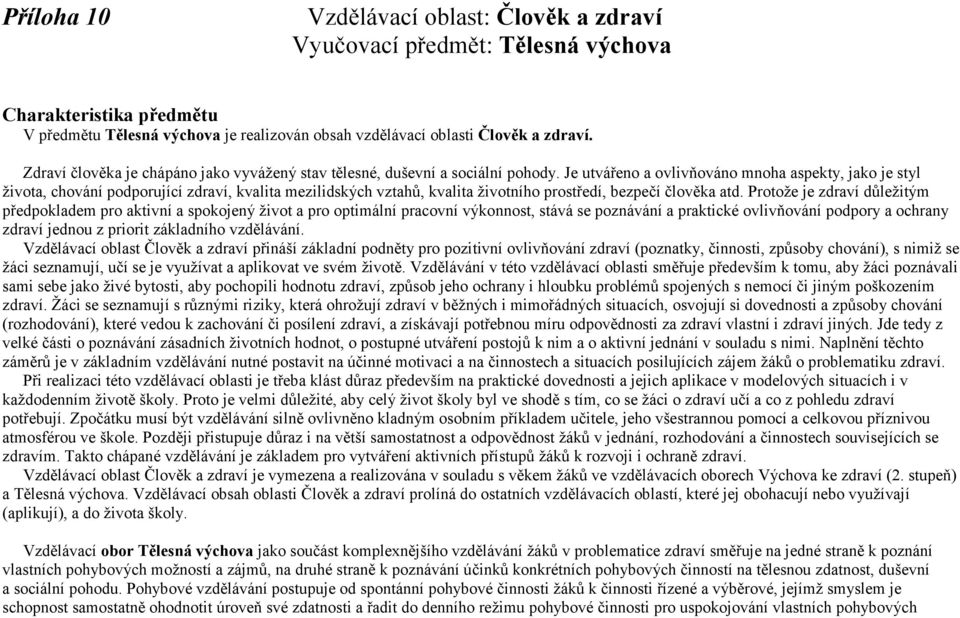 Příloha 10 Vzdělávací oblast: Člověk a zdraví
Vyučovací předmět: Tělesná výchova

Charakteristika předmětu
V předmětu Tělesná výchova je realizován obsah vzdělávací oblasti Člověk a zdraví.

Zdraví člověka je chápáno jako vyvážený stav tělesné, duševní a sociální pohody. Je utvářeno a ovlivňováno mnoha aspekty, jako je styl života, chování podporující zdraví, kvalita mezilidských vztahů, kvalita životního prostředí, bezpečí člověka atd. Protože je zdraví důležitým předpokladem pro aktivní a spokojený život a pro optimální pracovní výkonnost, stává se poznávání a praktické ovlivňování podpory a ochrany zdraví jednou z priorit základního vzdělávání.
Vzdělávací oblast Člověk a zdraví přináší základní podněty pro pozitivní ovlivňování zdraví (poznatky, činnosti, způsoby chování), s nimiž se žáci seznamují, učí se je využívat a aplikovat ve svém životě. Vzdělávání v této vzdělávací oblasti směřuje především k tomu, aby žáci poznávali sami sebe jako živé bytosti, aby pochopili hodnotu zdraví, způsob jeho ochrany i hloubku problémů spojených s nemocí či jiným poškozením zdraví. Žáci se seznamují s různými riziky, která ohrožují zdraví v běžných i mimořádných situacích, osvojují si dovednosti a způsoby chování (rozhodování), které vedou k zachování či posílení zdraví, a získávají potřebnou míru odpovědnosti za zdraví vlastní i zdraví jiných. Jde tedy z velké části o poznávání zásadních životních hodnot, o postupné utváření postojů k nim a o aktivní jednání v souladu s nimi. Naplnění těchto záměrů je v základním vzdělávání nutné postavit na účinné motivaci a na činnostech a situacích posilujících zájem žáků o problematiku zdraví.
Při realizaci této vzdělávací oblasti je třeba klást důraz především na praktické dovednosti a jejich aplikace v modelových situacích i v každodenním životě školy. Proto je velmi důležité, aby celý život školy byl ve shodě s tím, co se žáci o zdraví učí a co z pohledu zdraví potřebují. Zpočátku musí být vzdělávání silně ovlivněno kladným osobním příkladem učitele, jeho všestrannou pomocí a celkovou příznivou atmosférou ve škole. Později přistupuje důraz i na větší samostatnost a odpovědnost žáků v jednání, rozhodování a činnostech souvisejících se zdravím. Takto chápané vzdělávání je základem pro vytváření aktivních přístupů žáků k rozvoji i ochraně zdraví.
Vzdělávací oblast Člověk a zdraví je vymezena a realizována v souladu s věkem žáků ve vzdělávacích oborech Výchova ke zdraví (2. stupeň) a Tělesná výchova. Vzdělávací obsah oblasti Člověk a zdraví prolíná do ostatních vzdělávacích oblastí, které jej obohacují nebo využívají (aplikují), a do života školy.

Vzdělávací obor Tělesná výchova jako součást komplexnějšího vzdělávání žáků v problematice zdraví směřuje na jedné straně k poznání vlastních pohybových možností a zájmů, na druhé straně k poznávání účinků konkrétních pohybových činností na tělesnou zdatnost, duševní a sociální pohodu. Pohybové vzdělávání postupuje od spontánní pohybové činnosti žáků k činnosti řízené a výběrové, jejímž smyslem je schopnost samostatně ohodnotit úroveň své zdatnosti a řadit do denního režimu pohybové činnosti pro uspokojování vlastních pohybových